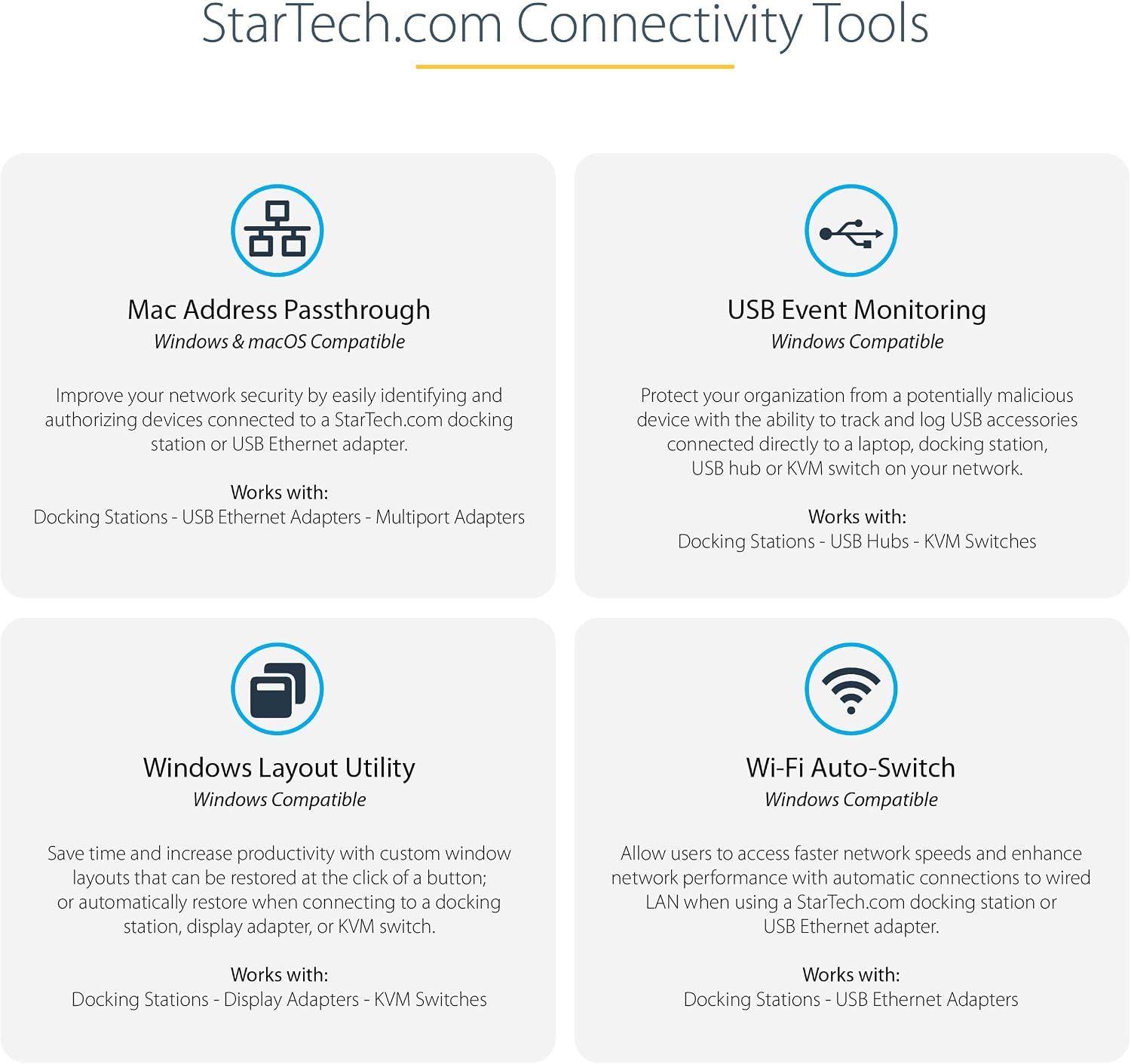 StarTech.com Connectivity Tools

Mac Address Passthrough
Windows & macOS Compatible

Improve your network security by easily identifying and authorizing devices connected to a StarTech.com docking station or USB Ethernet adapter.

Works with:
Docking Stations - USB Ethernet Adapters - Multiport Adapters

USB Event Monitoring
Windows Compatible

Protect your organization from a potentially malicious device with the ability to track and log USB accessories connected directly to a laptop, docking station, USB hub or KVM switch on your network.

Works with:
Docking Stations - USB Hubs - KVM Switches

Windows Layout Utility
Windows Compatible

Save time and increase productivity with custom window layouts that can be restored at the click of a button; or automatically restore when connecting to a docking station, display adapter, or KVM switch.

Works with:
Docking Stations - Display Adapters - KVM Switches

Wi-Fi Auto-Switch
Windows Compatible

Allow users to access faster network speeds and enhance network performance with automatic connections to wired LAN when using a StarTech.com docking station or USB Ethernet adapter.

Works with:
Docking Stations - USB Ethernet Adapters